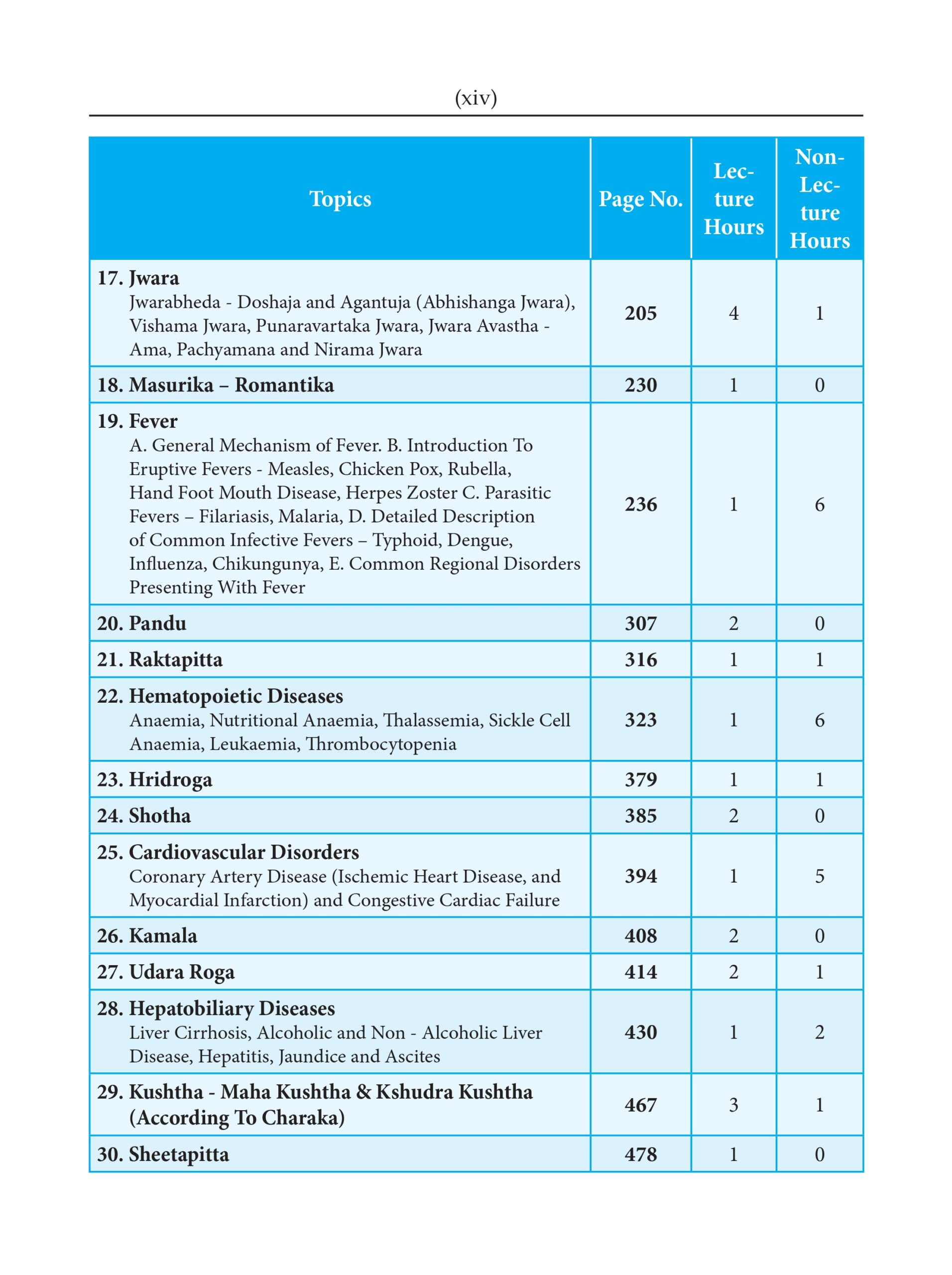 (xiv)

| Topics | Page No. | Lecture Hours | Non-Lecture Hours |
|---|---|---|---|
| 17. Jwara Jwarabheda - Doshaja and Agantuja (Abhishanga Jwara), Vishama Jwara, Punaravartaka Jwara, Jwara Avastha - Ama, Pachyamana and Nirama Jwara | 205 | 4 | 1 |
| 18. Masurika – Romantika | 230 | 1 | 0 |
| 19. Fever A. General Mechanism of Fever. B. Introduction To Eruptive Fevers - Measles, Chicken Pox, Rubella, Hand Foot Mouth Disease, Herpes Zoster C. Parasitic Fevers – Filariasis, Malaria, D. Detailed Description of Common Infective Fevers – Typhoid, Dengue, Influenza, Chikungunya, E. Common Regional Disorders Presenting With Fever | 236 | 1 | 6 |
| 20. Pandu | 307 | 2 | 0 |
| 21. Raktapitta | 316 | 1 | 1 |
| 22. Hematopoietic Diseases Anaemia, Nutritional Anaemia, Thalassemia, Sickle Cell Anaemia, Leukaemia, Thrombocytopenia | 323 | 1 | 6 |
| 23. Hridroga | 379 | 1 | 1 |
| 24. Shotha | 385 | 2 | 0 |
| 25. Cardiovascular Disorders Coronary Artery Disease (Ischemic Heart Disease, and Myocardial Infarction) and Congestive Cardiac Failure | 394 | 1 | 5 |
| 26. Kamala | 408 | 2 | 0 |
| 27. Udara Roga | 414 | 2 | 1 |
| 28. Hepatobiliary Diseases Liver Cirrhosis, Alcoholic and Non - Alcoholic Liver Disease, Hepatitis, Jaundice and Ascites | 430 | 1 | 2 |
| 29. Kushtha - Maha Kushtha & Kshudra Kushtha (According To Charaka) | 467 | 3 | 1 |
| 30. Sheetapitta | 478 | 1 | 0 |